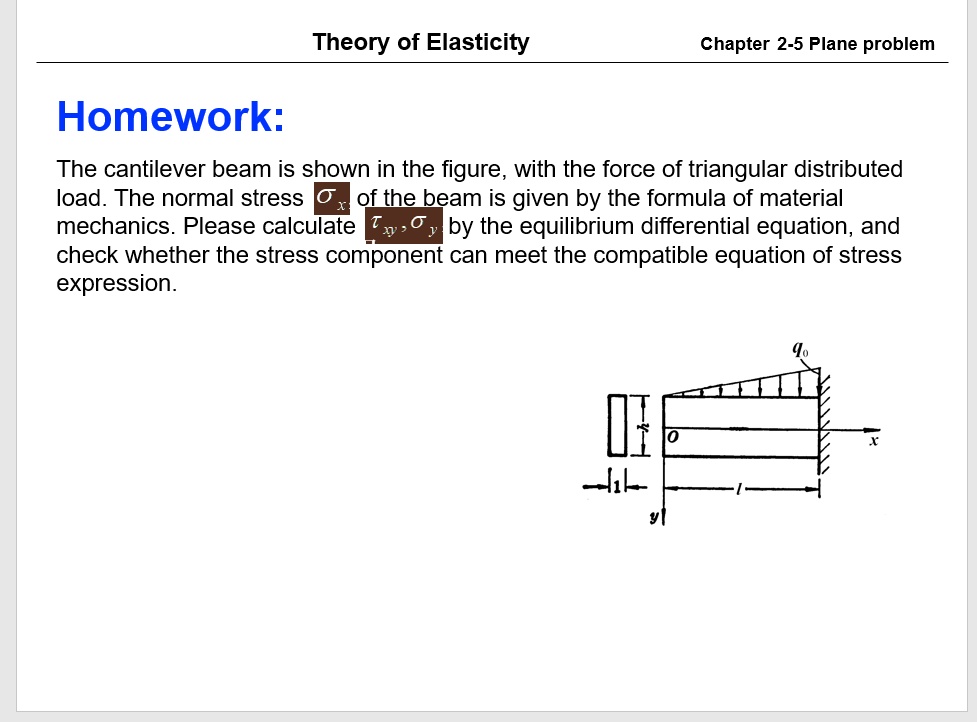 Theory of Elasticity

Chapter 2-5 Plane problem

Homework:

The cantilever beam is shown in the figure, with the force of triangular distributed load. The normal stress $\sigma_x$ of the beam is given by the formula of material mechanics. Please calculate $\tau_{xy}, \sigma_y$ by the equilibrium differential equation, and check whether the stress component can meet the compatible equation of stress expression.

$q_0$

$h$

$O$

$x$

$1$

$l$

$y$